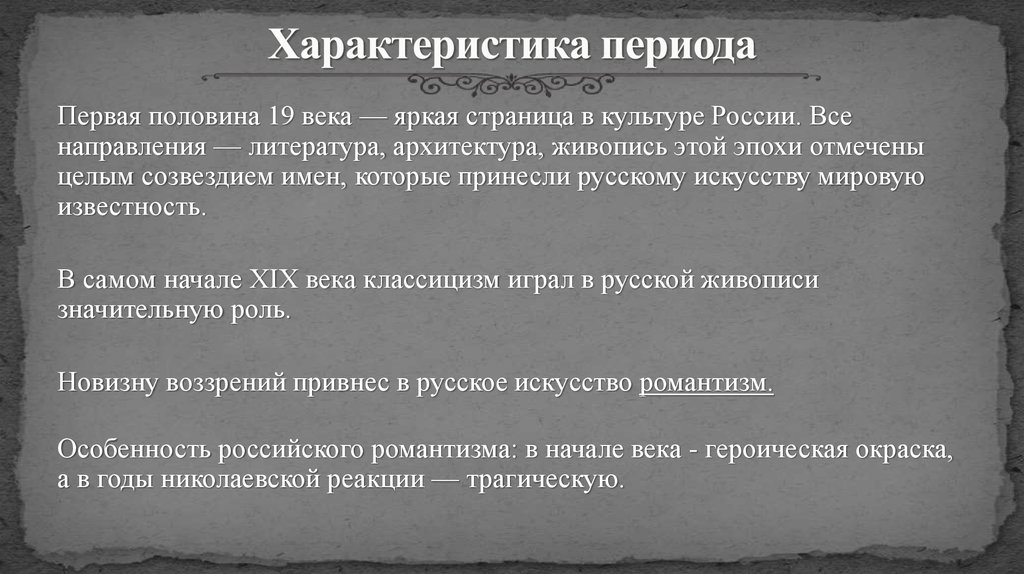 Характеристика периода

Первая половина 19 века — яркая страница в культуре России. Все направления — литература, архитектура, живопись этой эпохи отмечены целым созвездием имен, которые принесли русскому искусству мировую известность.

В самом начале XIX века классицизм играл в русской живописи значительную роль.

Новизну воззрений привнес в русское искусство романтизм.

Особенность российского романтизма: в начале века - героическая окраска, а в годы николаевской реакции — трагическую.